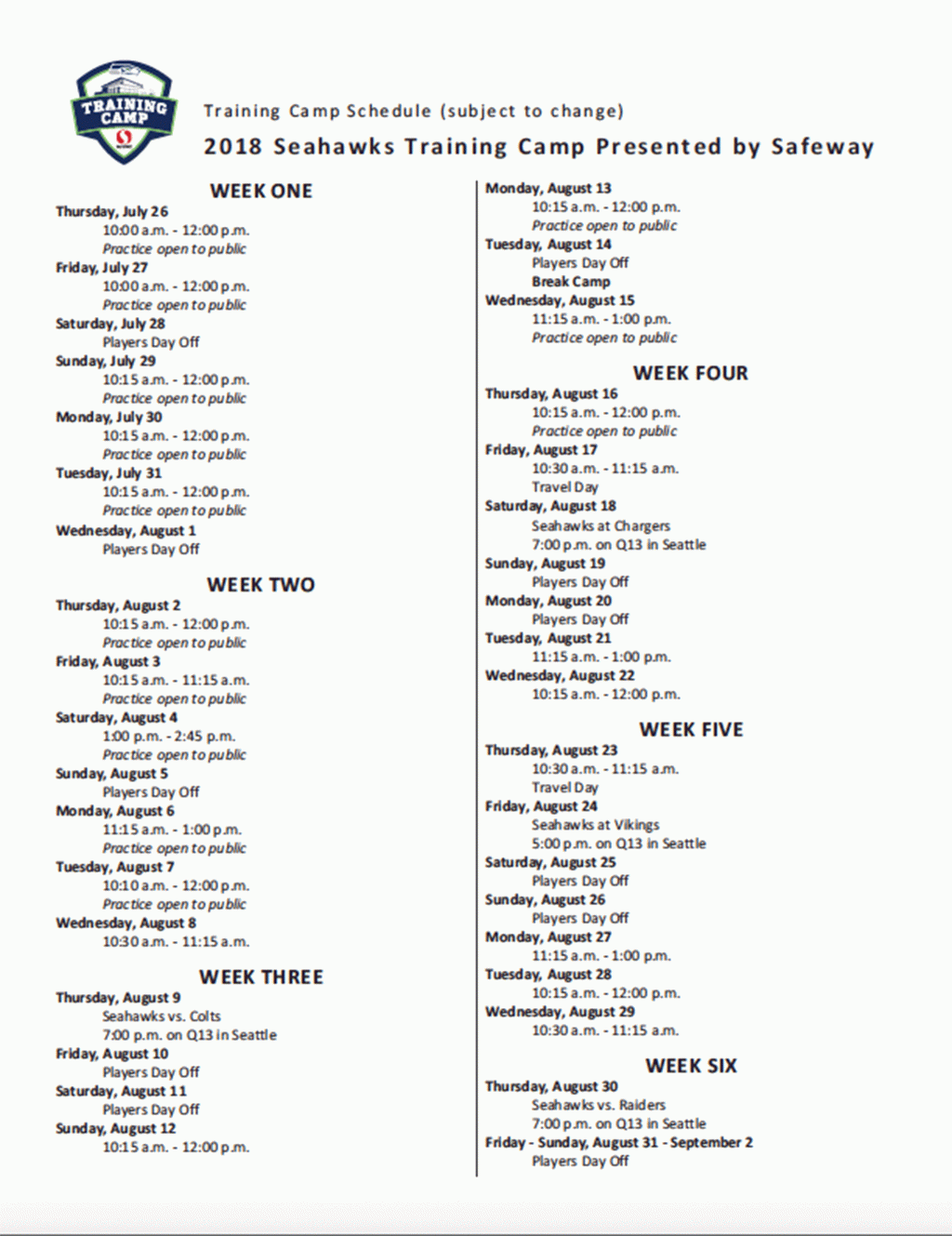 TRAINING CAMP

Training Camp Schedule (subject to change)
2018 Seahawks Training Camp Presented by Safeway

WEEK ONE
Thursday, July 26
10:00 a.m. - 12:00 p.m.
Practice open to public
Friday, July 27
10:00 a.m. - 12:00 p.m.
Practice open to public
Saturday, July 28
Players Day Off
Sunday, July 29
10:15 a.m. - 12:00 p.m.
Practice open to public
Monday, July 30
10:15 a.m. - 12:00 p.m.
Practice open to public
Tuesday, July 31
10:15 a.m. - 12:00 p.m.
Practice open to public
Wednesday, August 1
Players Day Off

WEEK TWO
Thursday, August 2
10:15 a.m. - 12:00 p.m.
Practice open to public
Friday, August 3
10:15 a.m. - 11:15 a.m.
Practice open to public
Saturday, August 4
1:00 p.m. - 2:45 p.m.
Practice open to public
Sunday, August 5
Players Day Off
Monday, August 6
11:15 a.m. - 1:00 p.m.
Practice open to public
Tuesday, August 7
10:10 a.m. - 12:00 p.m.
Practice open to public
Wednesday, August 8
10:30 a.m. - 11:15 a.m.

WEEK THREE
Thursday, August 9
Seahawks vs. Colts
7:00 p.m. on Q13 in Seattle
Friday, August 10
Players Day Off
Saturday, August 11
Players Day Off
Sunday, August 12
10:15 a.m. - 12:00 p.m.

Monday, August 13
10:15 a.m. - 12:00 p.m.
Practice open to public
Tuesday, August 14
Players Day Off
Break Camp
Wednesday, August 15
11:15 a.m. - 1:00 p.m.
Practice open to public

WEEK FOUR
Thursday, August 16
10:15 a.m. - 12:00 p.m.
Practice open to public
Friday, August 17
10:30 a.m. - 11:15 a.m.
Travel Day
Saturday, August 18
Seahawks at Chargers
7:00 p.m. on Q13 in Seattle
Sunday, August 19
Players Day Off
Monday, August 20
Players Day Off
Tuesday, August 21
11:15 a.m. - 1:00 p.m.
Wednesday, August 22
10:15 a.m. - 12:00 p.m.

WEEK FIVE
Thursday, August 23
10:30 a.m. - 11:15 a.m.
Travel Day
Friday, August 24
Seahawks at Vikings
5:00 p.m. on Q13 in Seattle
Saturday, August 25
Players Day Off
Sunday, August 26
Players Day Off
Monday, August 27
11:15 a.m. - 1:00 p.m.
Tuesday, August 28
10:15 a.m. - 12:00 p.m.
Wednesday, August 29
10:30 a.m. - 11:15 a.m.

WEEK SIX
Thursday, August 30
Seahawks vs. Raiders
7:00 p.m. on Q13 in Seattle
Friday - Sunday, August 31 - September 2
Players Day Off